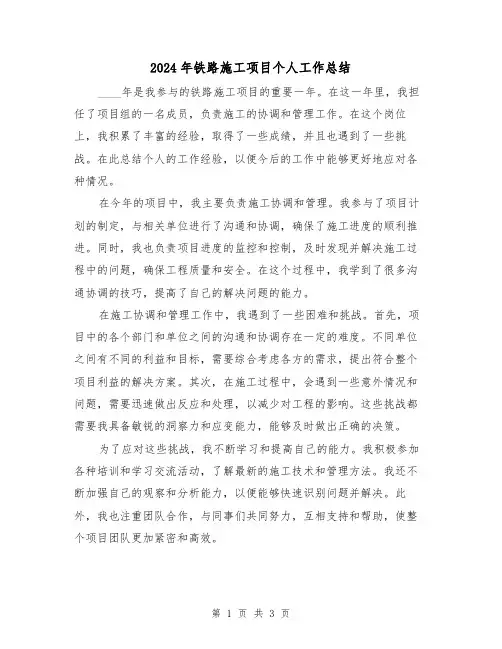 2024年铁路施工项目个人工作总结

____年是我参与的铁路施工项目的重要一年。在这一年里，我担任了项目组的一名成员，负责施工的协调和管理工作。在这个岗位上，我积累了丰富的经验，取得了一些成绩，并且也遇到了一些挑战。在此总结个人的工作经验，以便今后的工作中能够更好地应对各种情况。

在今年的项目中，我主要负责施工协调和管理。我参与了项目计划的制定，与相关单位进行了沟通和协调，确保了施工进度的顺利推进。同时，我也负责项目进度的监控和控制，及时发现并解决施工过程中的问题，确保工程质量和安全。在这个过程中，我学到了很多沟通协调的技巧，提高了自己的解决问题的能力。

在施工协调和管理工作中，我遇到了一些困难和挑战。首先，项目中的各个部门和单位之间的沟通和协调存在一定的难度。不同单位之间有不同的利益和目标，需要综合考虑各方的需求，提出符合整个项目利益的解决方案。其次，在施工过程中，会遇到一些意外情况和问题，需要迅速做出反应和处理，以减少对工程的影响。这些挑战都需要我具备敏锐的洞察力和应变能力，能够及时做出正确的决策。

为了应对这些挑战，我不断学习和提高自己的能力。我积极参加各种培训和学习交流活动，了解最新的施工技术和管理方法。我还不断加强自己的观察和分析能力，以便能够快速识别问题并解决。此外，我也注重团队合作，与同事们共同努力，互相支持和帮助，使整个项目团队更加紧密和高效。

第 1 页 共 3 页